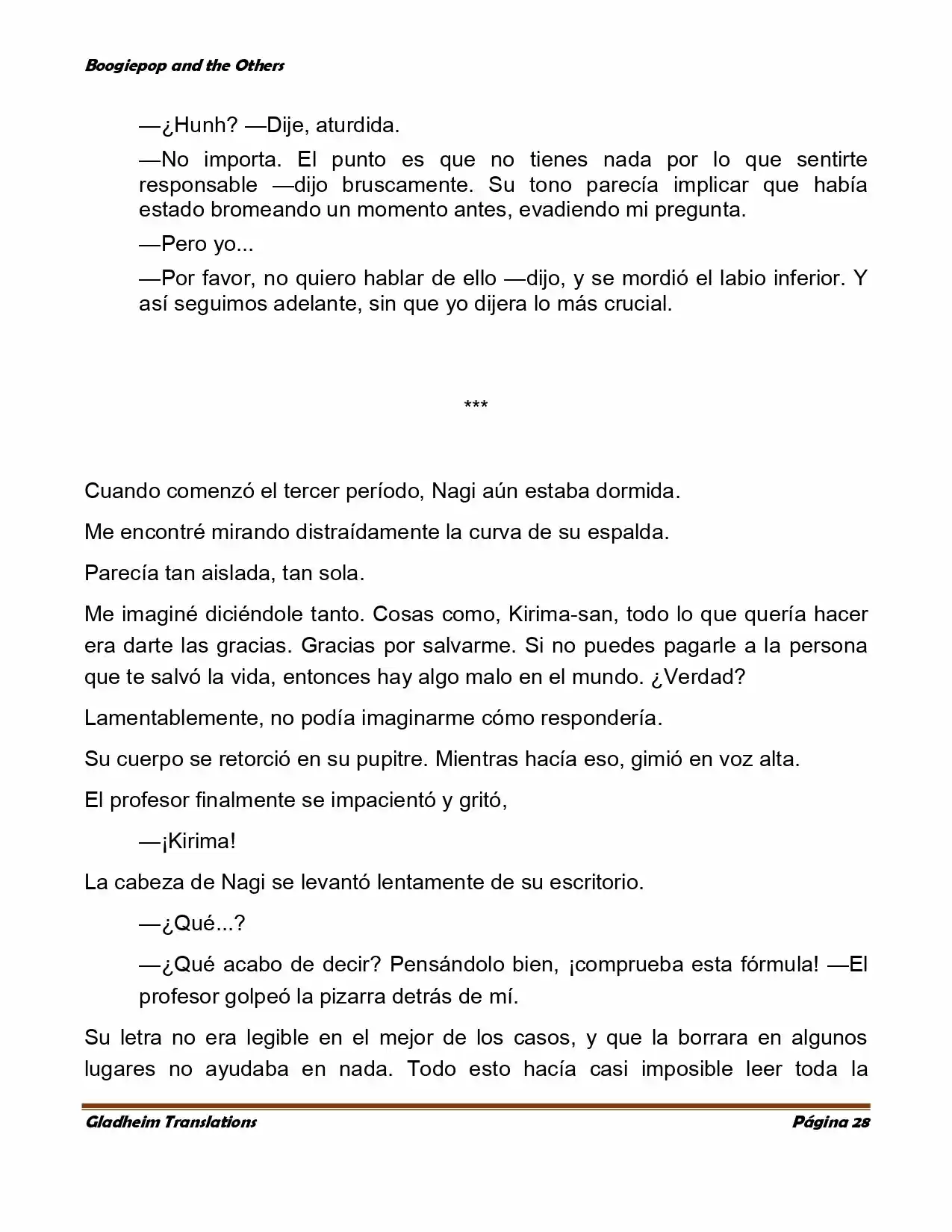 Boogiepop and the Others

—¿Hunh? —Dije, aturdida.

—No importa. El punto es que no tienes nada por lo que sentirte responsable —dijo bruscamente. Su tono parecía implicar que había estado bromeando un momento antes, evadiendo mi pregunta.

—Pero yo...

—Por favor, no quiero hablar de ello —dijo, y se mordió el labio inferior. Y así seguimos adelante, sin que yo dijera lo más crucial.

***

Cuando comenzó el tercer período, Nagi aún estaba dormida.

Me encontré mirando distraídamente la curva de su espalda.

Parecía tan aislada, tan sola.

Me imaginé diciéndole tanto. Cosas como, Kirima-san, todo lo que quería hacer era darte las gracias. Gracias por salvarme. Si no puedes pagarle a la persona que te salvó la vida, entonces hay algo malo en el mundo. ¿Verdad?

Lamentablemente, no podía imaginarme cómo respondería.

Su cuerpo se retorció en su pupitre. Mientras hacía eso, gimió en voz alta.

El profesor finalmente se impacientó y gritó,

—¡Kirima!

La cabeza de Nagi se levantó lentamente de su escritorio.

—¿Qué...?

—¿Qué acabo de decir? Pensándolo bien, ¡comprueba esta fórmula! —El profesor golpeó la pizarra detrás de mí.

Su letra no era legible en el mejor de los casos, y que la borrara en algunos lugares no ayudaba en nada. Todo esto hacía casi imposible leer toda la

Gladheim Translations Página 28